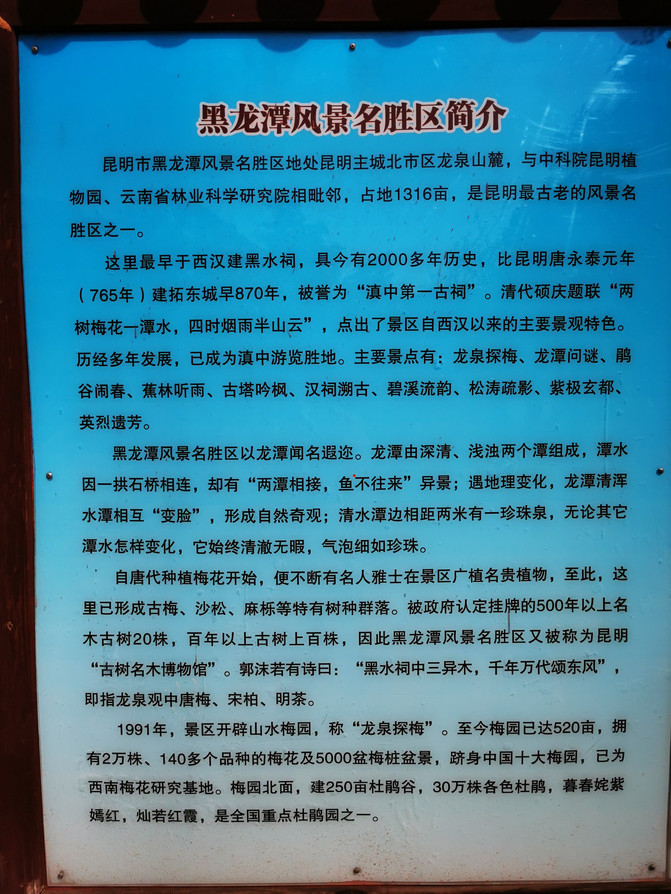 黑龙潭风景名胜区简介

昆明市黑龙潭风景名胜区地处昆明主城北市区龙泉山麓，与中科院昆明植物园、云南省林业科学研究院相毗邻，占地1316亩，是昆明最古老的风景名胜区之一。

这里最早于西汉建黑水祠，具今有2000多年历史，比昆明唐永泰元年（765年）建拓东城早870年，被誉为“滇中第一古祠”。清代硕庆题联“两树梅花一潭水，四时烟雨半山云”，点出了景区自西汉以来的主要景观特色。历经多年发展，已成为滇中游览胜地。主要景点有：龙泉探梅、龙潭问谜、鹃谷闹春、蕉林听雨、古塔吟枫、汉祠溯古、碧溪流韵、松涛疏影、紫极玄都、英烈遗芳。

黑龙潭风景名胜区以龙潭闻名遐迩。龙潭由深清、浅浊两个潭组成，潭水因一拱石桥相连，却有“两潭相接，鱼不往来”异景；遇地理变化，龙潭清浑水潭相互“变脸”，形成自然奇观；清水潭边相距两米有一珍珠泉，无论其它潭水怎样变化，它始终清澈无暇，气泡细如珍珠。

自唐代种植梅花开始，便不断有名人雅士在景区广植名贵植物，至此，这里已形成古梅、沙松、麻栎等特有树种群落。被政府认定挂牌的500年以上名木古树20株，百年以上古树上百株，因此黑龙潭风景名胜区又被称为昆明“古树名木博物馆”。郭沫若有诗曰：“黑水祠中三异木，千年万代颂东风”，即指龙泉观中唐梅、宋柏、明茶。

1991年，景区开辟山水梅园，称“龙泉探梅”。至今梅园已达520亩，拥有2万株、140多个品种的梅花及5000盆梅桩盆景，跻身中国十大梅园，已为西南梅花研究基地。梅园北面，建250亩杜鹃谷，30万株各色杜鹃，暮春姹紫嫣红，灿若红霞，是全国重点杜鹃园之一。